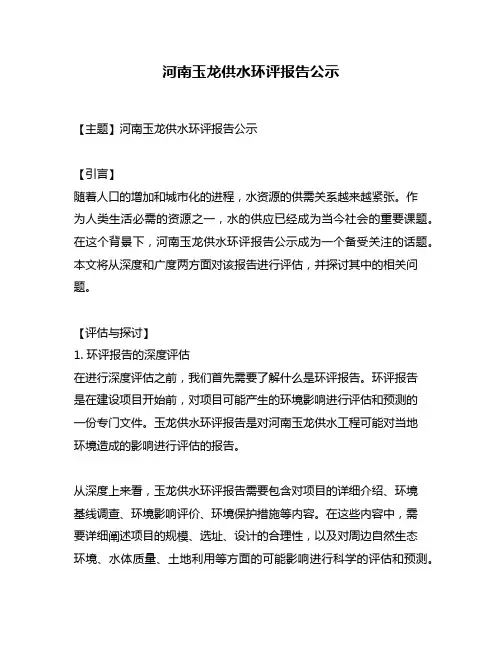 河南玉龙供水环评报告公示

【主题】河南玉龙供水环评报告公示

【引言】
随着人口的增加和城市化的进程，水资源的供需关系越来越紧张。作为人类生活必需的资源之一，水的供应已经成为当今社会的重要课题。在这个背景下，河南玉龙供水环评报告公示成为一个备受关注的话题。本文将从深度和广度两方面对该报告进行评估，并探讨其中的相关问题。

【评估与探讨】
1. 环评报告的深度评估
在进行深度评估之前，我们首先需要了解什么是环评报告。环评报告是在建设项目开始前，对项目可能产生的环境影响进行评估和预测的一份专门文件。玉龙供水环评报告是对河南玉龙供水工程可能对当地环境造成的影响进行评估的报告。

从深度上来看，玉龙供水环评报告需要包含对项目的详细介绍、环境基线调查、环境影响评价、环境保护措施等内容。在这些内容中，需要详细阐述项目的规模、选址、设计的合理性，以及对周边自然生态环境、水体质量、土地利用等方面的可能影响进行科学的评估和预测。